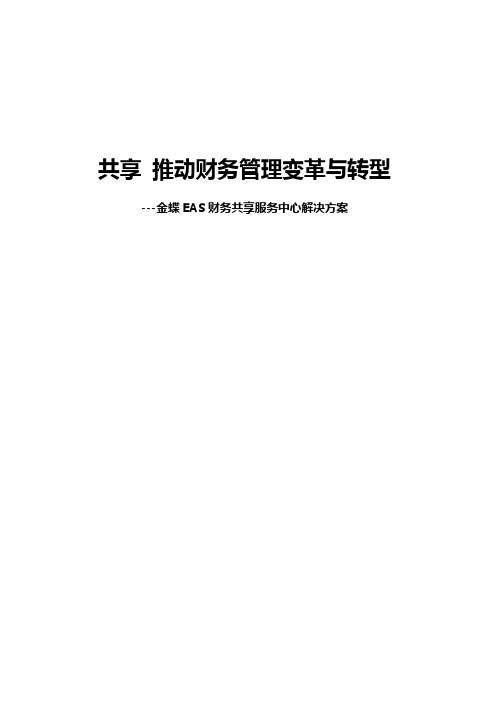 共享 推动财务管理变革与转型

---金蝶 EAS 财务共享服务中心解决方案